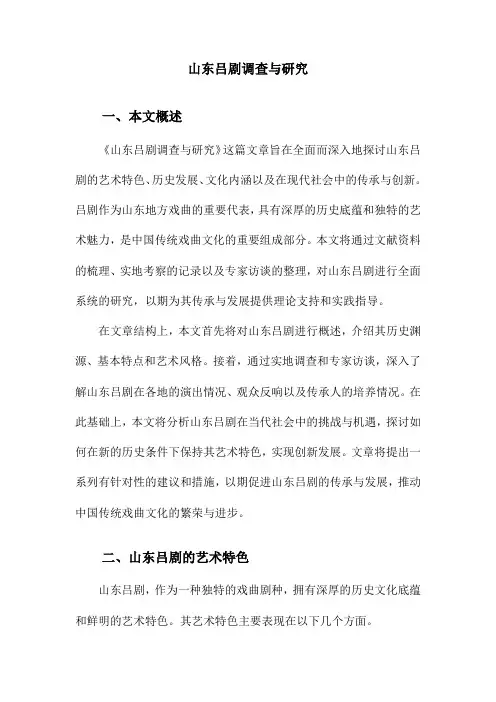 山东吕剧调查与研究

一、本文概述

《山东吕剧调查与研究》这篇文章旨在全面而深入地探讨山东吕剧的艺术特色、历史发展、文化内涵以及在现代社会中的传承与创新。吕剧作为山东地方戏曲的重要代表，具有深厚的历史底蕴和独特的艺术魅力，是中国传统戏曲文化的重要组成部分。本文将通过文献资料的梳理、实地考察的记录以及专家访谈的整理，对山东吕剧进行全面系统的研究，以期为其传承与发展提供理论支持和实践指导。

在文章结构上，本文首先将对山东吕剧进行概述，介绍其历史渊源、基本特点和艺术风格。接着，通过实地调查和专家访谈，深入了解山东吕剧在各地的演出情况、观众反响以及传承人的培养情况。在此基础上，本文将分析山东吕剧在当代社会中的挑战与机遇，探讨如何在新的历史条件下保持其艺术特色，实现创新发展。文章将提出一系列有针对性的建议和措施，以期促进山东吕剧的传承与发展，推动中国传统戏曲文化的繁荣与进步。

二、山东吕剧的艺术特色

山东吕剧，作为一种独特的戏曲剧种，拥有深厚的历史文化底蕴和鲜明的艺术特色。其艺术特色主要表现在以下几个方面。